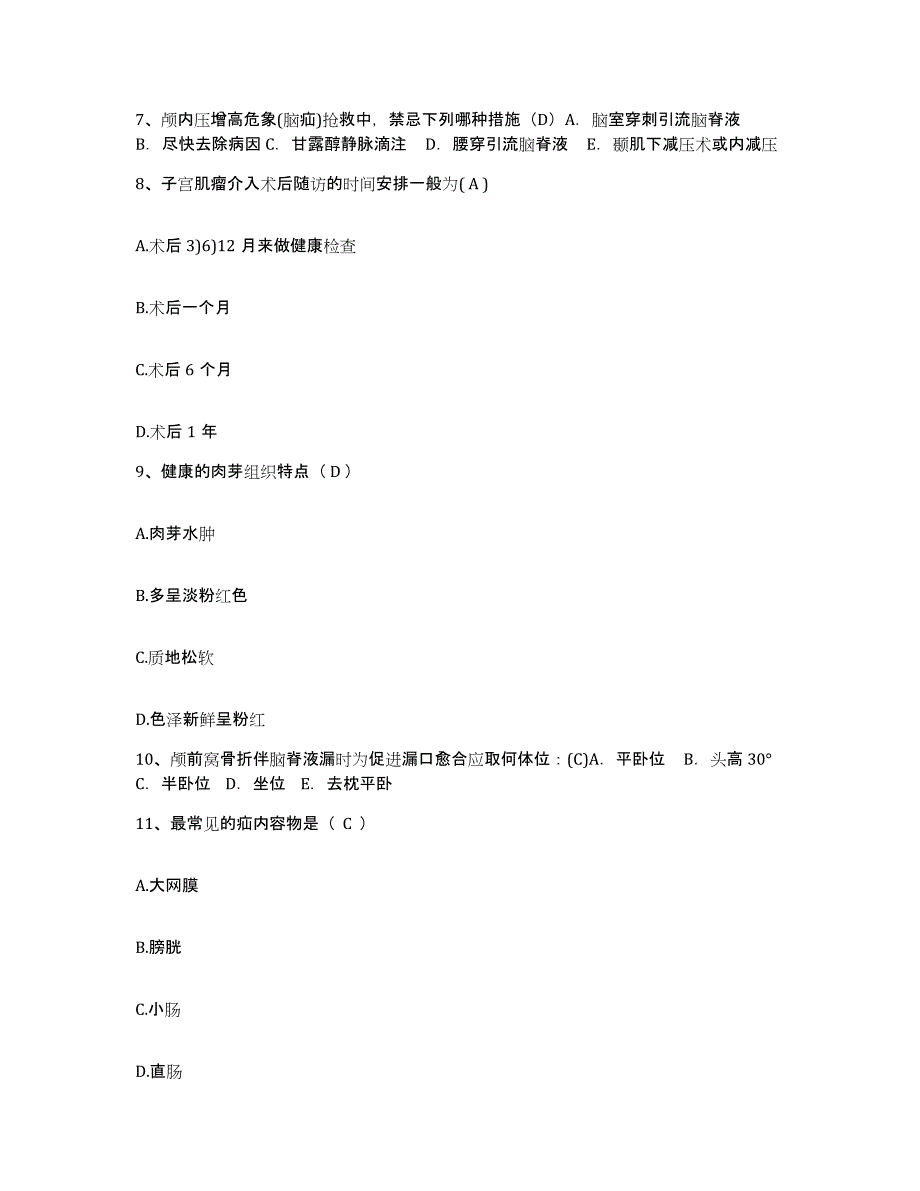 7、颅内压增高危象(脑疝)抢救中，禁忌下列哪种措施（D）A. 脑室穿刺引流脑脊液 B. 尽快去除病因 C. 甘露醇静脉滴注 D. 腰穿引流脑脊液 E. 颞肌下减压术或内减压

8、子宫肌瘤介入术后随访的时间安排一般为( A )

A.术后 3)6)12 月来做健康检查

B.术后一个月

C.术后 6 个月

D.术后 1 年

9、健康的肉芽组织特点（ D ）

A.肉芽水肿

B.多呈淡粉红色

C.质地松软

D.色泽新鲜呈粉红

10、颅前窝骨折伴脑脊液漏时为促进漏口愈合应取何体位：(C)A. 平卧位 B. 头高 30° C. 半卧位 D. 坐位 E. 去枕平卧

11、最常见的疝内容物是（ C ）

A.大网膜

B.膀胱

C.小肠

D.直肠